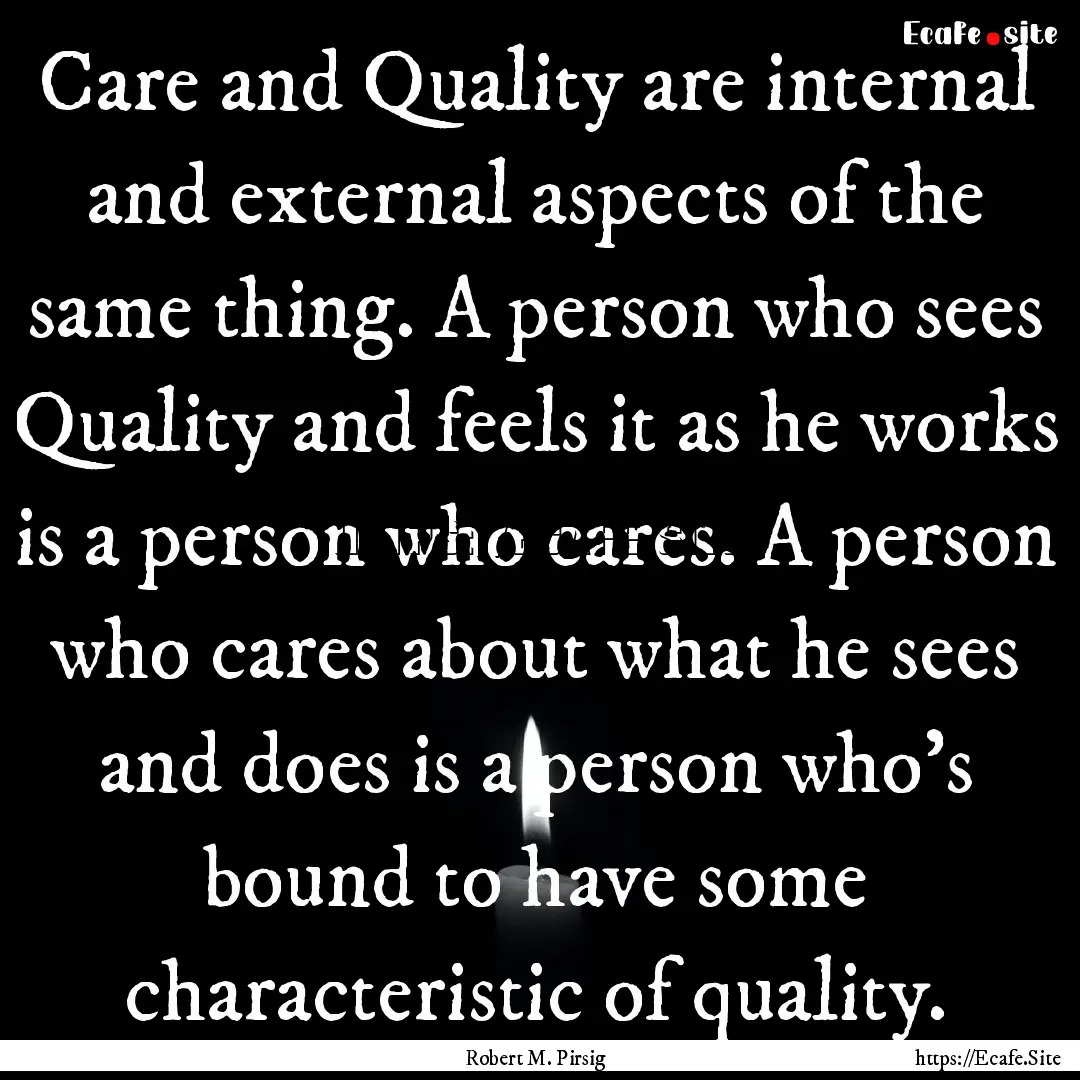 Ecafe.site

Care and Quality are internal and external aspects of the same thing. A person who sees Quality and feels it as he works is a person who cares. A person who cares about what he sees and does is a person who's bound to have some characteristic of quality.

Robert M. Pirsig

https://Ecafe.Site